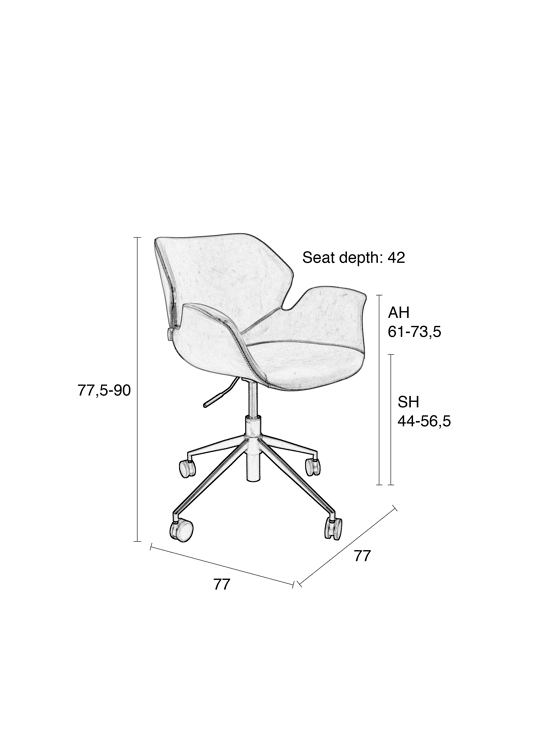 Seat depth: 42

AH
61-73,5

77,5-90

SH
44-56,5

77

77